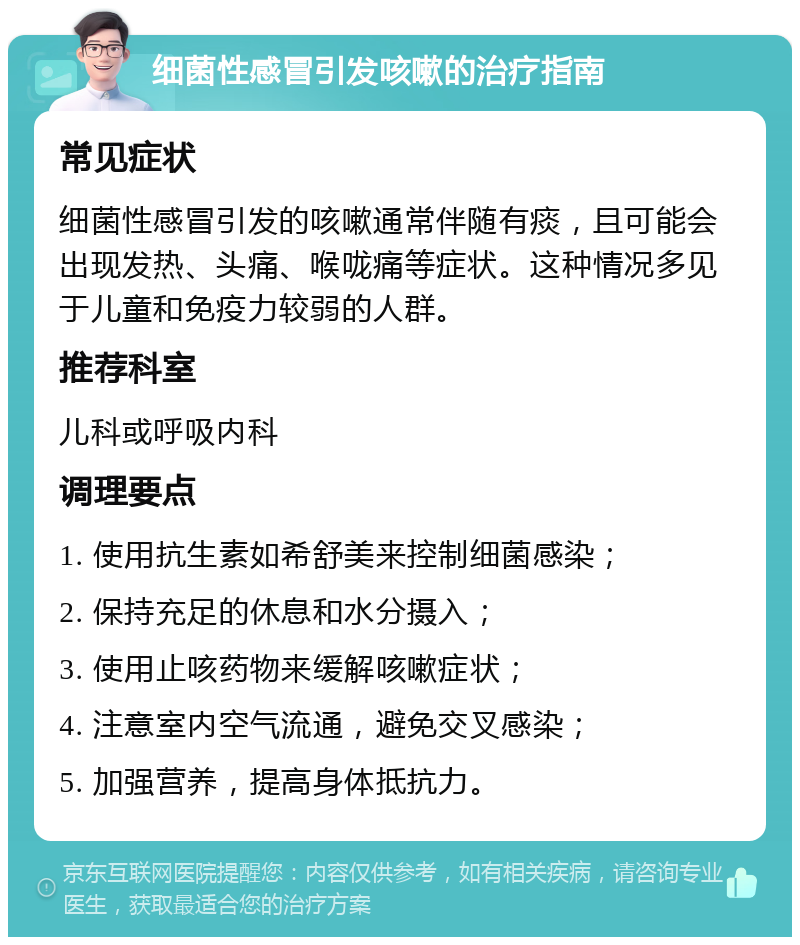 细菌性感冒引发咳嗽的治疗指南

常见症状

细菌性感冒引发的咳嗽通常伴随有痰，且可能会出现发热、头痛、喉咙痛等症状。这种情况多见于儿童和免疫力较弱的人群。

推荐科室

儿科或呼吸内科

调理要点

1. 使用抗生素如希舒美来控制细菌感染；

2. 保持充足的休息和水分摄入；

3. 使用止咳药物来缓解咳嗽症状；

4. 注意室内空气流通，避免交叉感染；

5. 加强营养，提高身体抵抗力。

京东互联网医院提醒您：内容仅供参考，如有相关疾病，请咨询专业医生，获取最适合您的治疗方案